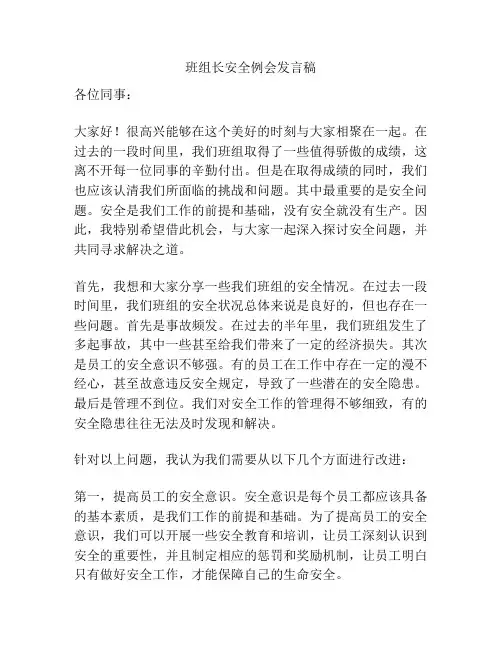 班组长安全例会发言稿

各位同事：

大家好！很高兴能够在这个美好的时刻与大家相聚在一起。在过去的一段时间里，我们班组取得了一些值得骄傲的成绩，这离不开每一位同事的辛勤付出。但是在取得成绩的同时，我们也应该认清我们所面临的挑战和问题。其中最重要的是安全问题。安全是我们工作的前提和基础，没有安全就没有生产。因此，我特别希望借此机会，与大家一起深入探讨安全问题，并共同寻求解决之道。

首先，我想和大家分享一些我们班组的安全情况。在过去一段时间里，我们班组的安全状况总体来说是良好的，但也存在一些问题。首先是事故频发。在过去的半年里，我们班组发生了多起事故，其中一些甚至给我们带来了一定的经济损失。其次是员工的安全意识不够强。有的员工在工作中存在一定的漫不经心，甚至故意违反安全规定，导致了一些潜在的安全隐患。最后是管理不到位。我们对安全工作的管理得不够细致，有的安全隐患往往无法及时发现和解决。

针对以上问题，我认为我们需要从以下几个方面进行改进：

第一，提高员工的安全意识。安全意识是每个员工都应该具备的基本素质，是我们工作的前提和基础。为了提高员工的安全意识，我们可以开展一些安全教育和培训，让员工深刻认识到安全的重要性，并且制定相应的惩罚和奖励机制，让员工明白只有做好安全工作，才能保障自己的生命安全。